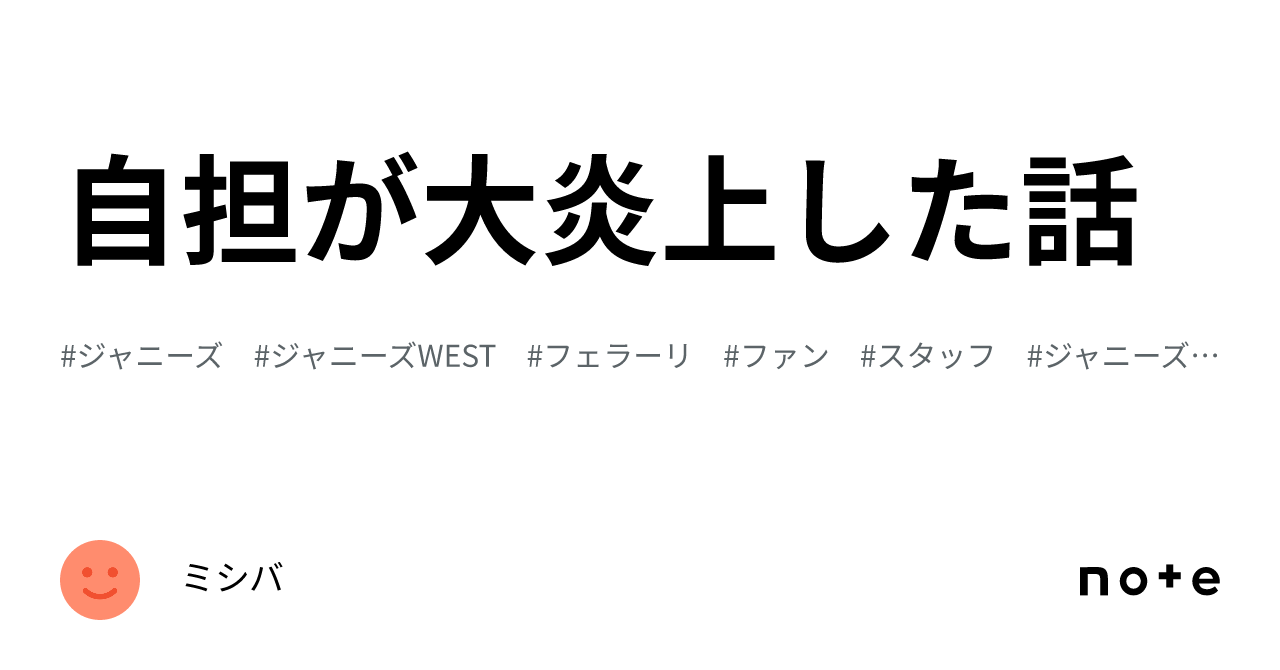 自担が大炎上した話

#ジャニーズ　#ジャニーズWEST　#フェラーリ　#ファン　#スタッフ　#ジャニーズ…

ミシバ

note